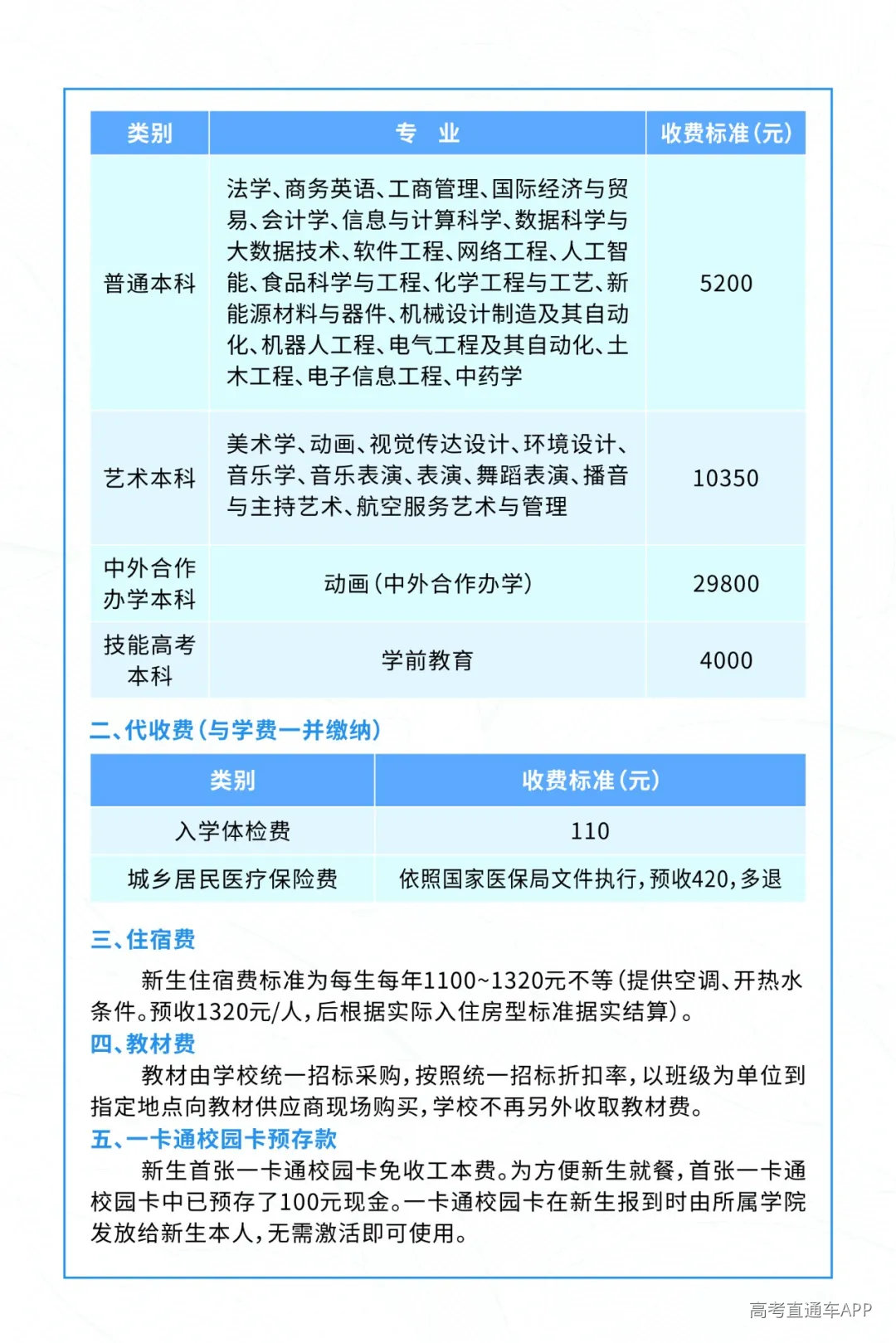 | 类别 | 专　业 | 收费标准(元) |
|---|---|---|
| 普通本科 | 法学、商务英语、工商管理、国际经济与贸易、会计学、信息与计算科学、数据科学与大数据技术、软件工程、网络工程、人工智能、食品科学与工程、化学工程与工艺、新能源材料与器件、机械设计制造及其自动化、机器人工程、电气工程及其自动化、土木工程、电子信息工程、中药学 | 5200 |
| 艺术本科 | 美术学、动画、视觉传达设计、环境设计、音乐学、音乐表演、表演、舞蹈表演、播音与主持艺术、航空服务艺术与管理 | 10350 |
| 中外合作办学本科 | 动画(中外合作办学) | 29800 |
| 技能高考本科 | 学前教育 | 4000 |

二、代收费(与学费一并缴纳)

| 类别 | 收费标准(元) |
|---|---|
| 入学体检费 | 110 |
| 城乡居民医疗保险费 | 依照国家医保局文件执行，预收420，多退 |

三、住宿费

新生住宿费标准为每生每年1100~1320元不等(提供空调、开热水条件。预收1320元/人，后根据实际入住房型标准据实结算)。

四、教材费

教材由学校统一招标采购，按照统一招标折扣率，以班级为单位到指定地点向教材供应商现场购买，学校不再另外收取教材费。

五、一卡通校园卡预存款

新生首张一卡通校园卡免收工本费。为方便新生就餐，首张一卡通校园卡中已预存了100元现金。一卡通校园卡在新生报到时由所属学院发放给新生本人，无需激活即可使用。

高考直通车APP